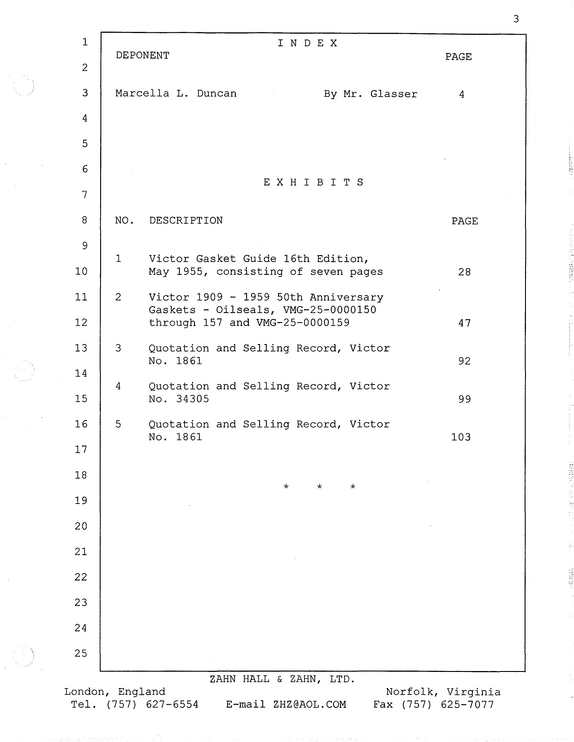 3

1 I N D E X
DEPONENT PAGE
2

3 Marcella L. Duncan By Mr. Glasser 4

4

5

6
E X H I B I T S
7

8 NO. DESCRIPTION PAGE

9

1 Victor Gasket Guide 16th Edition,
10 May 1955, consisting of seven pages 28

11 2 Victor 1909 - 1959 50th Anniversary
Gaskets - Oilseals, VMG-25-0000150
12 through 157 and VMG-25-0000159 47

13 3 Quotation and Selling Record, Victor
No. 1861 92
14

4 Quotation and Selling Record, Victor
15 No. 34305 99

16 5 Quotation and Selling Record, Victor
No. 1861 103
17

18
* * *
19

20

21

22

23

24

25

ZAHN HALL & ZAHN, LTD.
London, England Norfolk, Virginia
Tel. (757) 627-6554 E-mail ZHZ@AOL.COM Fax (757) 625-7077